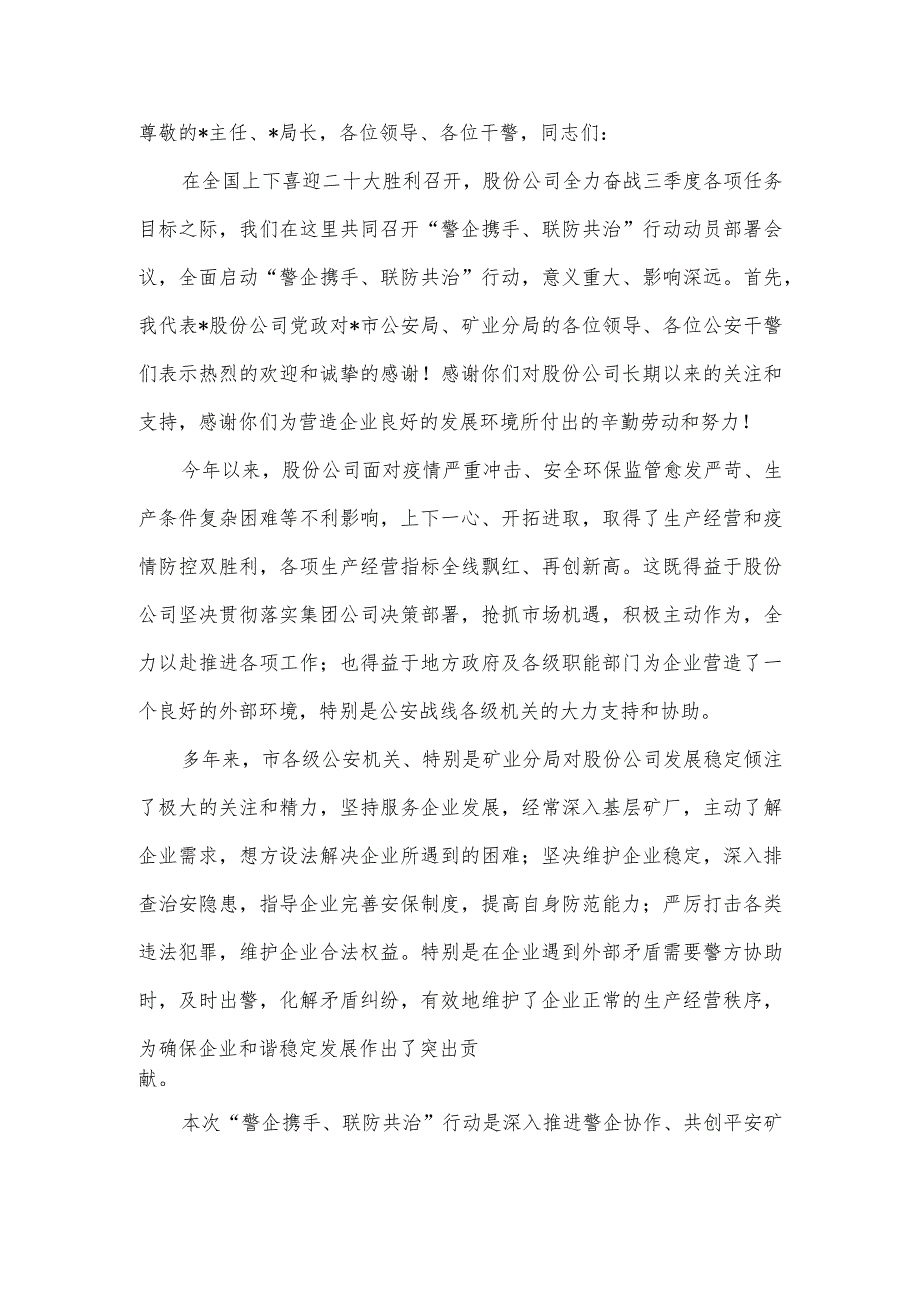 尊敬的*主任、*局长，各位领导、各位干警，同志们：

在全国上下喜迎二十大胜利召开，股份公司全力奋战三季度各项任务目标之际，我们在这里共同召开“警企携手、联防共治”行动动员部署会议，全面启动“警企携手、联防共治”行动，意义重大、影响深远。首先，我代表*股份公司党政对*市公安局、矿业分局的各位领导、各位公安干警们表示热烈的欢迎和诚挚的感谢！感谢你们对股份公司长期以来的关注和支持，感谢你们为营造企业良好的发展环境所付出的辛勤劳动和努力！

今年以来，股份公司面对疫情严重冲击、安全环保监管愈发严苛、生产条件复杂困难等不利影响，上下一心、开拓进取，取得了生产经营和疫情防控双胜利，各项生产经营指标全线飘红、再创新高。这既得益于股份公司坚决贯彻落实集团公司决策部署，抢抓市场机遇，积极主动作为，全力以赴推进各项工作；也得益于地方政府及各级职能部门为企业营造了一个良好的外部环境，特别是公安战线各级机关的大力支持和协助。

多年来，市各级公安机关、特别是矿业分局对股份公司发展稳定倾注了极大的关注和精力，坚持服务企业发展，经常深入基层矿厂，主动了解企业需求，想方设法解决企业所遇到的困难；坚决维护企业稳定，深入排查治安隐患，指导企业完善安保制度，提高自身防范能力；严厉打击各类违法犯罪，维护企业合法权益。特别是在企业遇到外部矛盾需要警方协助时，及时出警，化解矛盾纠纷，有效地维护了企业正常的生产经营秩序，为确保企业和谐稳定发展作出了突出贡献。

本次“警企携手、联防共治”行动是深入推进警企协作、共创平安矿